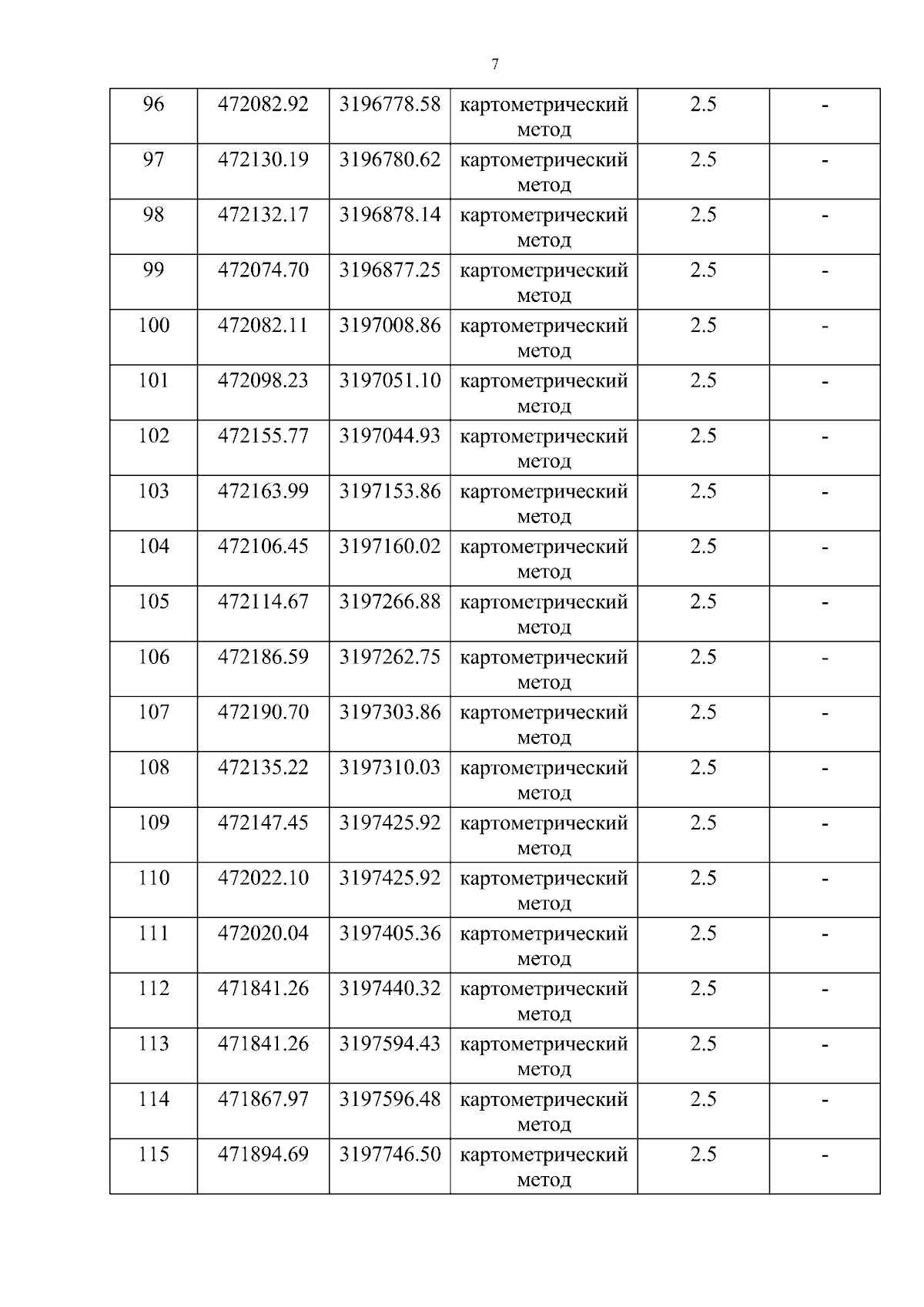 7

| 96 | 472082.92 | 3196778.58 | картометрический метод | 2.5 | - |
|---|---|---|---|---|---|
| 97 | 472130.19 | 3196780.62 | картометрический метод | 2.5 | - |
| 98 | 472132.17 | 3196878.14 | картометрический метод | 2.5 | - |
| 99 | 472074.70 | 3196877.25 | картометрический метод | 2.5 | - |
| 100 | 472082.11 | 3197008.86 | картометрический метод | 2.5 | - |
| 101 | 472098.23 | 3197051.10 | картометрический метод | 2.5 | - |
| 102 | 472155.77 | 3197044.93 | картометрический метод | 2.5 | - |
| 103 | 472163.99 | 3197153.86 | картометрический метод | 2.5 | - |
| 104 | 472106.45 | 3197160.02 | картометрический метод | 2.5 | - |
| 105 | 472114.67 | 3197266.88 | картометрический метод | 2.5 | - |
| 106 | 472186.59 | 3197262.75 | картометрический метод | 2.5 | - |
| 107 | 472190.70 | 3197303.86 | картометрический метод | 2.5 | - |
| 108 | 472135.22 | 3197310.03 | картометрический метод | 2.5 | - |
| 109 | 472147.45 | 3197425.92 | картометрический метод | 2.5 | - |
| 110 | 472022.10 | 3197425.92 | картометрический метод | 2.5 | - |
| 111 | 472020.04 | 3197405.36 | картометрический метод | 2.5 | - |
| 112 | 471841.26 | 3197440.32 | картометрический метод | 2.5 | - |
| 113 | 471841.26 | 3197594.43 | картометрический метод | 2.5 | - |
| 114 | 471867.97 | 3197596.48 | картометрический метод | 2.5 | - |
| 115 | 471894.69 | 3197746.50 | картометрический метод | 2.5 | - |